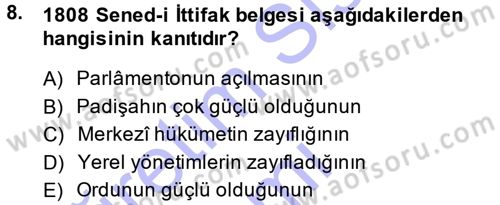 8. 1808 Sened-i İttifak belgesi aşağıdakilerden hangisinin kanıtıdır?

A) Parlâmentonun açılmasının
B) Padişahın çok güçlü olduğunun
C) Merkezî hükümetin zayıflığının
D) Yerel yönetimlerin zayıfladığının
E) Ordunun güçlü olduğunun

www.aofsoru.com
www.aofsoru.com
www.aofsoru.com